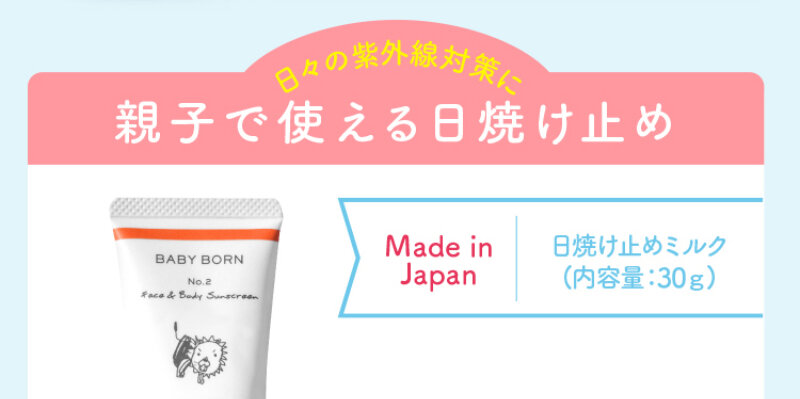 日々の紫外線対策に
親子で使える日焼け止め

BABY BORN
No.2
Face & Body Sunscreen

Made in Japan

日焼け止めミルク
（内容量：30g）